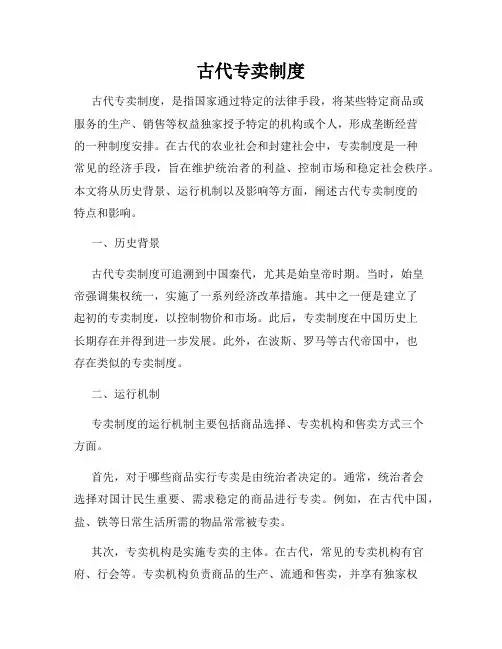 古代专卖制度

古代专卖制度，是指国家通过特定的法律手段，将某些特定商品或服务的生产、销售等权益独家授予特定的机构或个人，形成垄断经营的一种制度安排。在古代的农业社会和封建社会中，专卖制度是一种常见的经济手段，旨在维护统治者的利益、控制市场和稳定社会秩序。本文将从历史背景、运行机制以及影响等方面，阐述古代专卖制度的特点和影响。

一、历史背景

古代专卖制度可追溯到中国秦代，尤其是始皇帝时期。当时，始皇帝强调集权统一，实施了一系列经济改革措施。其中之一便是建立了起初的专卖制度，以控制物价和市场。此后，专卖制度在中国历史上长期存在并得到进一步发展。此外，在波斯、罗马等古代帝国中，也存在类似的专卖制度。

二、运行机制

专卖制度的运行机制主要包括商品选择、专卖机构和售卖方式三个方面。

首先，对于哪些商品实行专卖是由统治者决定的。通常，统治者会选择对国计民生重要、需求稳定的商品进行专卖。例如，在古代中国，盐、铁等日常生活所需的物品常常被专卖。

其次，专卖机构是实施专卖的主体。在古代，常见的专卖机构有官府、行会等。专卖机构负责商品的生产、流通和售卖，并享有独家权